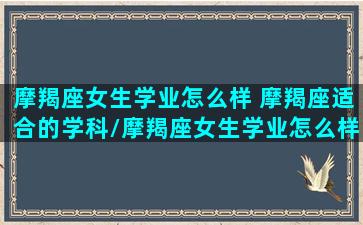 摩羯座女生学业怎么样 摩羯座适合的学科/摩羯座女生学业怎么样